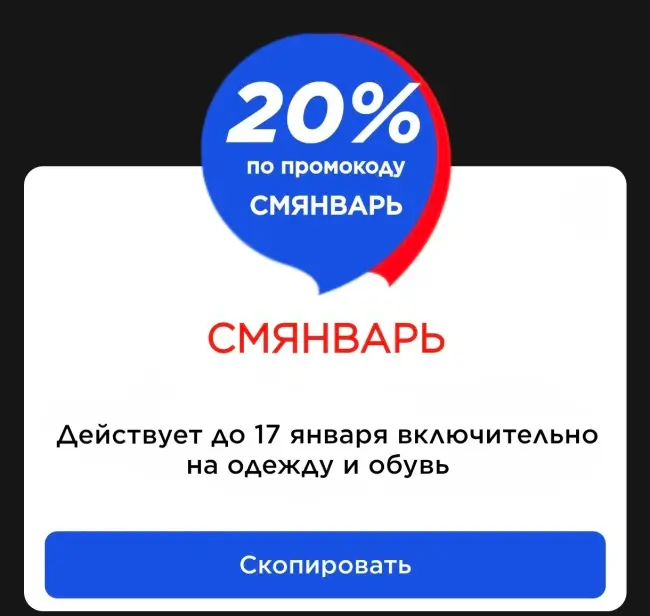 20%
по промокоду
СМЯНВАРЬ

СМЯНВАРЬ

Действует до 17 января включительно на одежду и обувь

Скопировать